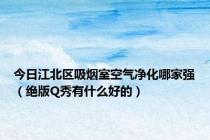 今日江北区吸烟室空气净化哪家强（绝版Q秀有什么好的）